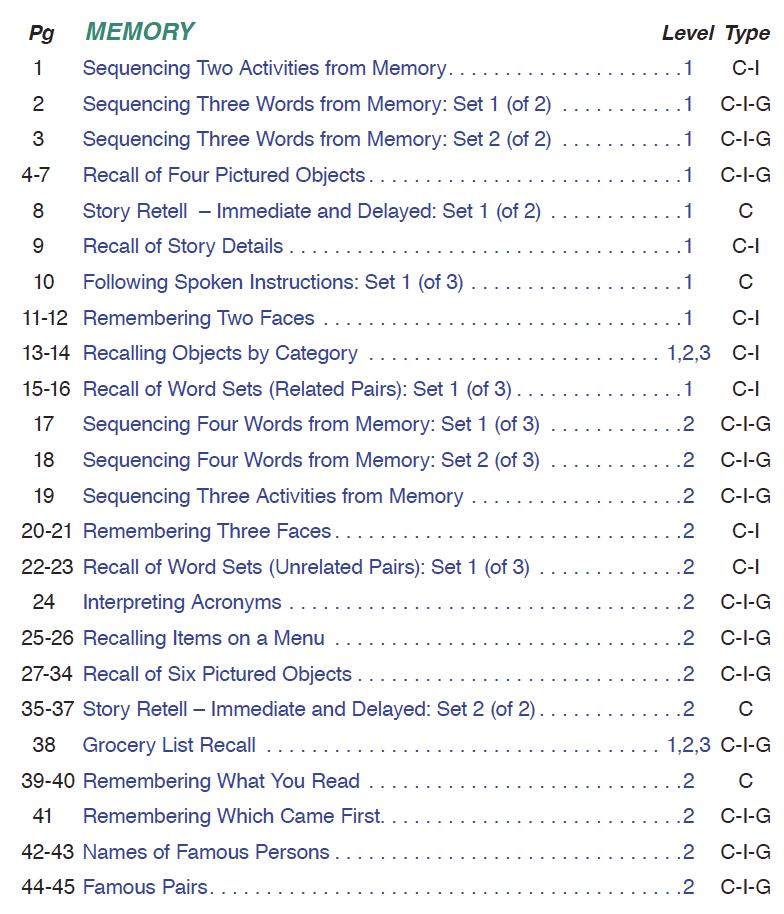 | Pg | MEMORY | Level | Type |
|---|---|---|---|
| 1 | Sequencing Two Activities from Memory | 1 | C-I |
| 2 | Sequencing Three Words from Memory: Set 1 (of 2) | 1 | C-I-G |
| 3 | Sequencing Three Words from Memory: Set 2 (of 2) | 1 | C-I-G |
| 4-7 | Recall of Four Pictured Objects | 1 | C-I-G |
| 8 | Story Retell – Immediate and Delayed: Set 1 (of 2) | 1 | C |
| 9 | Recall of Story Details | 1 | C-I |
| 10 | Following Spoken Instructions: Set 1 (of 3) | 1 | C |
| 11-12 | Remembering Two Faces | 1 | C-I |
| 13-14 | Recalling Objects by Category | 1,2,3 | C-I |
| 15-16 | Recall of Word Sets (Related Pairs): Set 1 (of 3) | 1 | C-I |
| 17 | Sequencing Four Words from Memory: Set 1 (of 3) | 2 | C-I-G |
| 18 | Sequencing Four Words from Memory: Set 2 (of 3) | 2 | C-I-G |
| 19 | Sequencing Three Activities from Memory | 2 | C-I-G |
| 20-21 | Remembering Three Faces | 2 | C-I |
| 22-23 | Recall of Word Sets (Unrelated Pairs): Set 1 (of 3) | 2 | C-I |
| 24 | Interpreting Acronyms | 2 | C-I-G |
| 25-26 | Recalling Items on a Menu | 2 | C-I-G |
| 27-34 | Recall of Six Pictured Objects | 2 | C-I-G |
| 35-37 | Story Retell – Immediate and Delayed: Set 2 (of 2) | 2 | C |
| 38 | Grocery List Recall | 1,2,3 | C-I-G |
| 39-40 | Remembering What You Read | 2 | C |
| 41 | Remembering Which Came First | 2 | C-I-G |
| 42-43 | Names of Famous Persons | 2 | C-I-G |
| 44-45 | Famous Pairs | 2 | C-I-G |